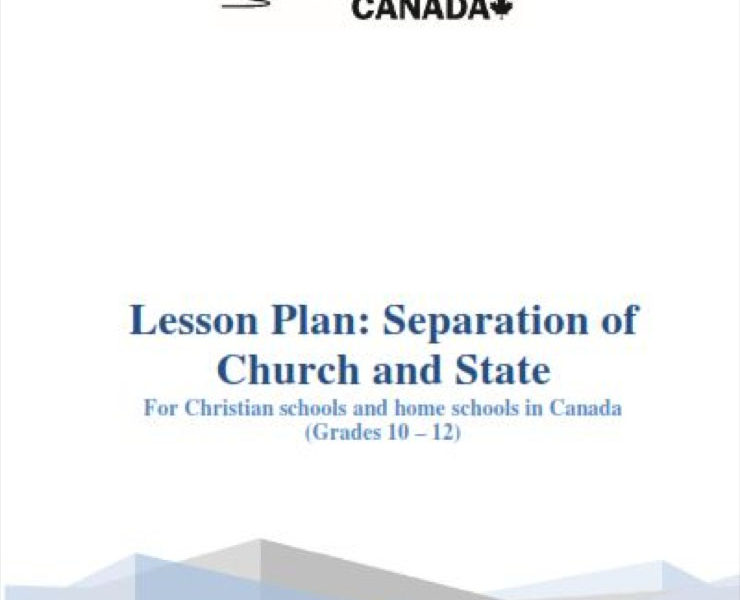 CANADA

Lesson Plan: Separation of Church and State

For Christian schools and home schools in Canada
(Grades 10 – 12)